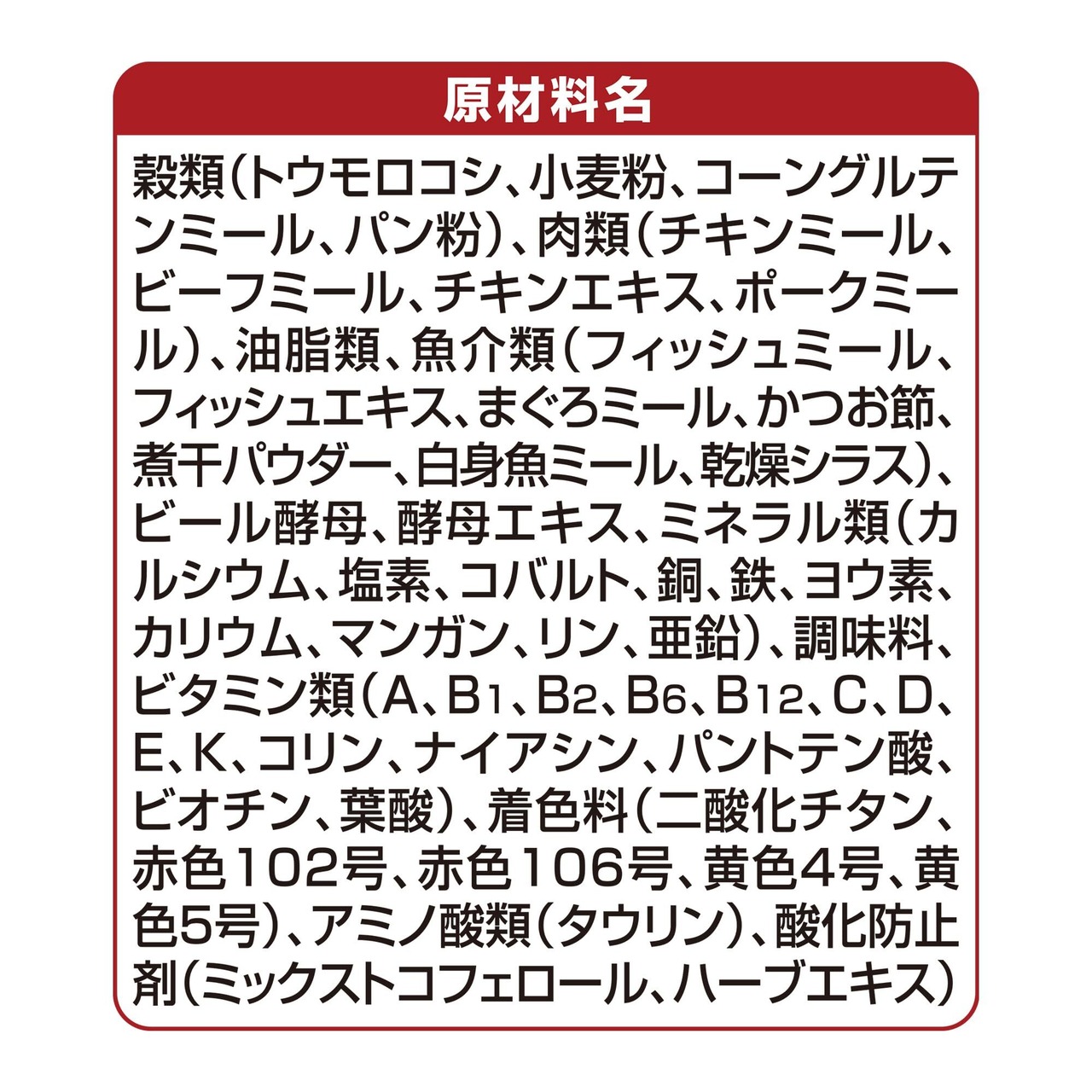 原材料名

穀類(トウモロコシ、小麦粉、コーングルテンミール、パン粉)、肉類(チキンミール、ビーフミール、チキンエキス、ポークミール)、油脂類、魚介類(フィッシュミール、フィッシュエキス、まぐろミール、かつお節、煮干パウダー、白身魚ミール、乾燥シラス)、ビール酵母、酵母エキス、ミネラル類(カルシウム、塩素、コバルト、銅、鉄、ヨウ素、カリウム、マンガン、リン、亜鉛)、調味料、ビタミン類(A、$B_1$、$B_2$、$B_6$、$B_{12}$、C、D、E、K、コリン、ナイアシン、パントテン酸、ビオチン、葉酸)、着色料(二酸化チタン、赤色102号、赤色106号、黄色4号、黄色5号)、アミノ酸類(タウリン)、酸化防止剤(ミックストコフェロール、ハーブエキス)